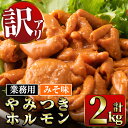 訳アリ

業務用 みそ味

やみつきホルモン

計2kg